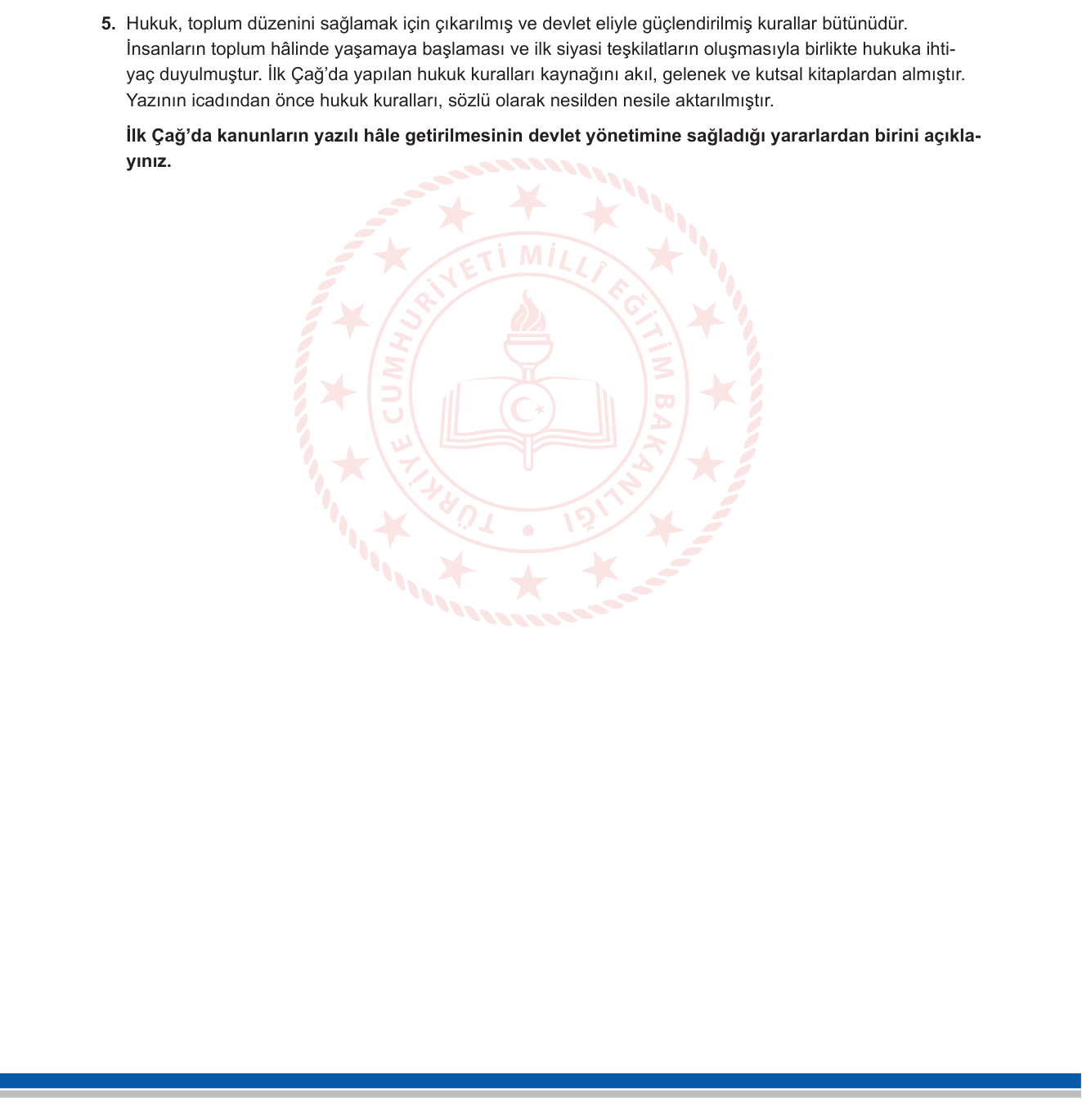 5. Hukuk, toplum düzenini sağlamak için çıkarılmış ve devlet eliyle güçlendirilmiş kurallar bütünüdür. İnsanların toplum hâlinde yaşamaya başlaması ve ilk siyasi teşkilatların oluşmasıyla birlikte hukuka ihtiyaç duyulmuştur. İlk Çağ'da yapılan hukuk kuralları kaynağını akıl, gelenek ve kutsal kitaplardan almıştır. Yazının icadından önce hukuk kuralları, sözlü olarak nesilden nesile aktarılmıştır.

İlk Çağ'da kanunların yazılı hâle getirilmesinin devlet yönetimine sağladığı yararlardan birini açıklayınız.

TÜRKİYE CUMHURİYETİ MİLLÎ EĞİTİM BAKANLIĞI